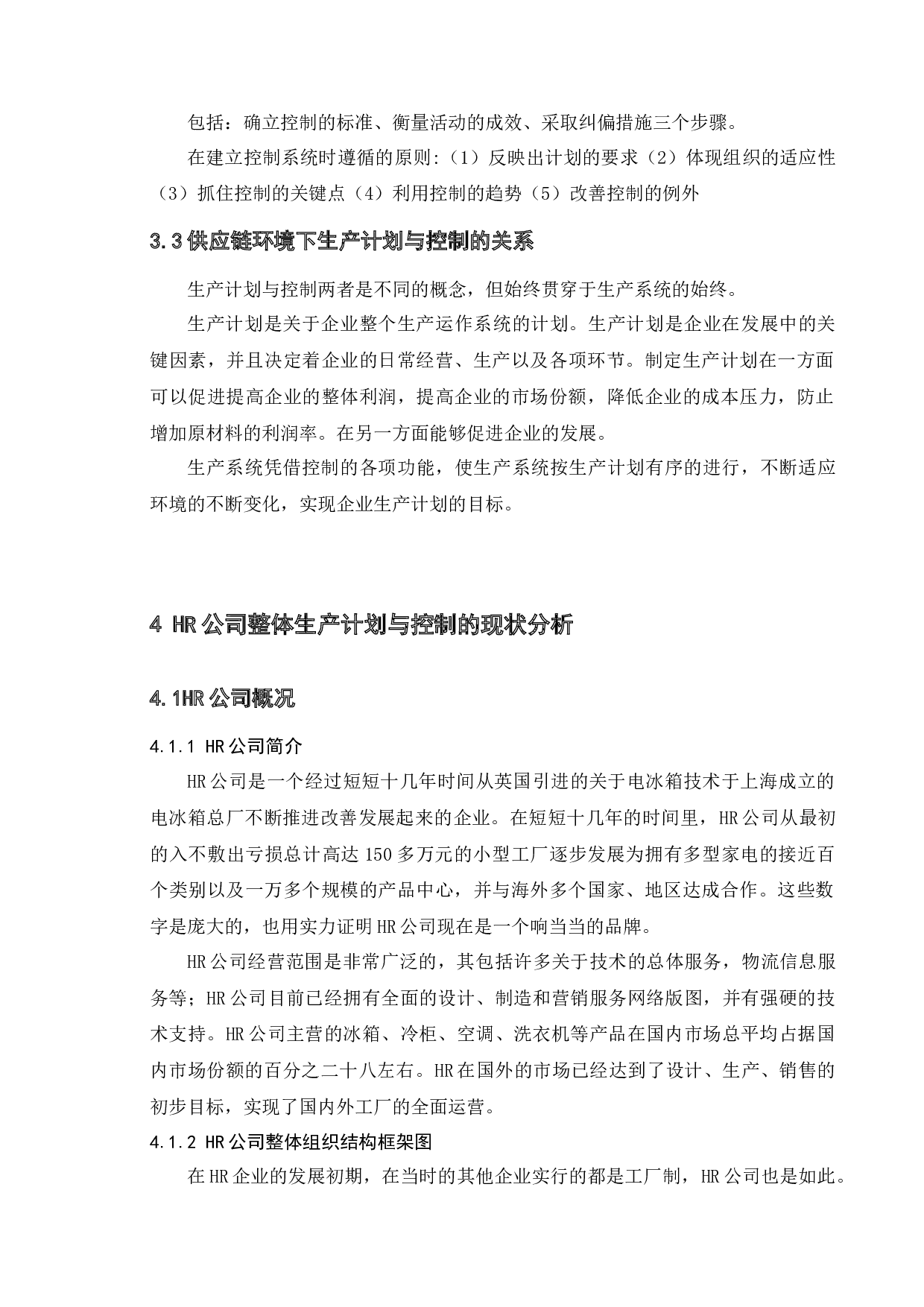 包括：确立控制的标准、衡量活动的成效、采取纠偏措施三个步骤。

在建立控制系统时遵循的原则:（1）反映出计划的要求（2）体现组织的适应性（3）抓住控制的关键点（4）利用控制的趋势（5）改善控制的例外

3.3 供应链环境下生产计划与控制的关系

生产计划与控制两者是不同的概念，但始终贯穿于生产系统的始终。

生产计划是关于企业整个生产运作系统的计划。生产计划是企业在发展中的关键因素，并且决定着企业的日常经营、生产以及各项环节。制定生产计划在一方面可以促进提高企业的整体利润，提高企业的市场份额，降低企业的成本压力，防止增加原材料的利润率。在另一方面能够促进企业的发展。

生产系统凭借控制的各项功能，使生产系统按生产计划有序的进行，不断适应环境的不断变化，实现企业生产计划的目标。

4 HR 公司整体生产计划与控制的现状分析

4.1HR 公司概况

4.1.1 HR 公司简介

HR 公司是一个经过短短十几年时间从英国引进的关于电冰箱技术于上海成立的电冰箱总厂不断推进改善发展起来的企业。在短短十几年的时间里，HR 公司从最初的入不敷出亏损总计高达 150 多万元的小型工厂逐步发展为拥有多型家电的接近百个类别以及一万多个规模的产品中心，并与海外多个国家、地区达成合作。这些数字是庞大的，也用实力证明 HR 公司现在是一个响当当的品牌。

HR 公司经营范围是非常广泛的，其包括许多关于技术的总体服务，物流信息服务等；HR 公司目前已经拥有全面的设计、制造和营销服务网络版图，并有强硬的技术支持。HR 公司主营的冰箱、冷柜、空调、洗衣机等产品在国内市场总平均占据国内市场份额的百分之二十八左右。HR 在国外的市场已经达到了设计、生产、销售的初步目标，实现了国内外工厂的全面运营。

4.1.2 HR 公司整体组织结构框架图

在 HR 企业的发展初期，在当时的其他企业实行的都是工厂制，HR 公司也是如此。